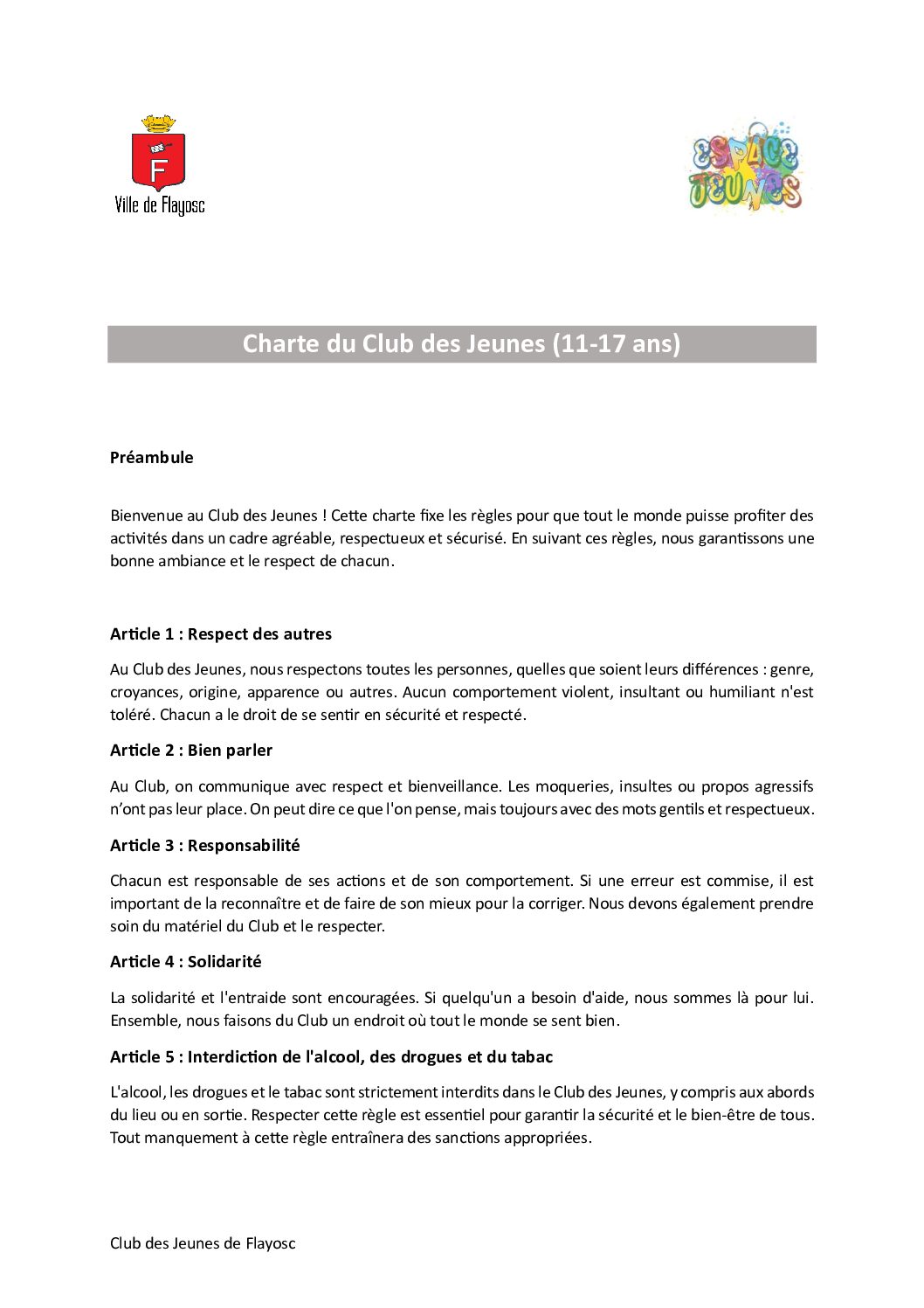 F
Ville de Flayosc

ESPACE JEUNES

Charte du Club des Jeunes (11-17 ans)

Préambule

Bienvenue au Club des Jeunes ! Cette charte fixe les règles pour que tout le monde puisse profiter des activités dans un cadre agréable, respectueux et sécurisé. En suivant ces règles, nous garantissons une bonne ambiance et le respect de chacun.

Article 1 : Respect des autres

Au Club des Jeunes, nous respectons toutes les personnes, quelles que soient leurs différences : genre, croyances, origine, apparence ou autres. Aucun comportement violent, insultant ou humiliant n'est toléré. Chacun a le droit de se sentir en sécurité et respecté.

Article 2 : Bien parler

Au Club, on communique avec respect et bienveillance. Les moqueries, insultes ou propos agressifs n'ont pas leur place. On peut dire ce que l'on pense, mais toujours avec des mots gentils et respectueux.

Article 3 : Responsabilité

Chacun est responsable de ses actions et de son comportement. Si une erreur est commise, il est important de la reconnaître et de faire de son mieux pour la corriger. Nous devons également prendre soin du matériel du Club et le respecter.

Article 4 : Solidarité

La solidarité et l'entraide sont encouragées. Si quelqu'un a besoin d'aide, nous sommes là pour lui. Ensemble, nous faisons du Club un endroit où tout le monde se sent bien.

Article 5 : Interdiction de l'alcool, des drogues et du tabac

L'alcool, les drogues et le tabac sont strictement interdits dans le Club des Jeunes, y compris aux abords du lieu ou en sortie. Respecter cette règle est essentiel pour garantir la sécurité et le bien-être de tous. Tout manquement à cette règle entraînera des sanctions appropriées.

Club des Jeunes de Flayosc